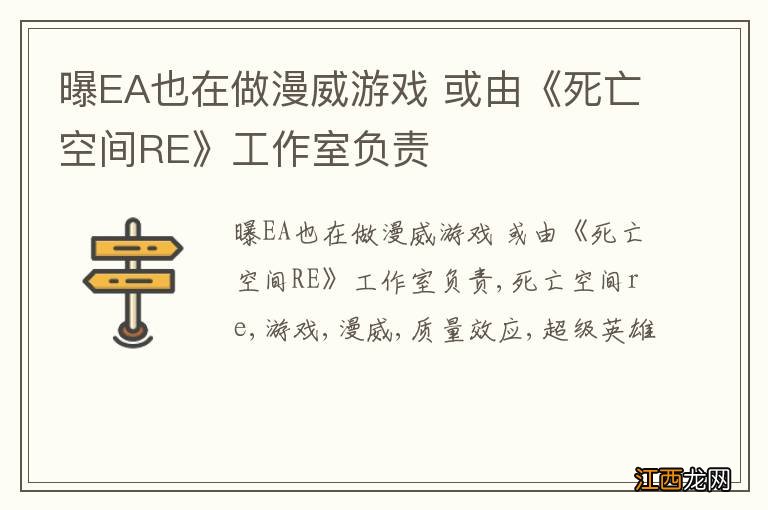 曝EA也在做漫威游戏 或由《死亡空间RE》工作室负责

曝EA也在做漫威游戏 或由《死亡空间RE》工作室负责，死亡空间re，游戏，漫威，质量效应，超级英雄

江西龙网